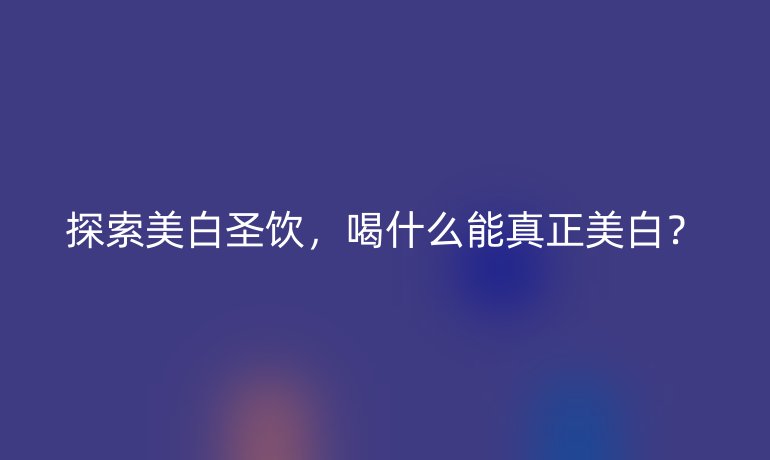 探索美白圣饮，喝什么能真正美白？